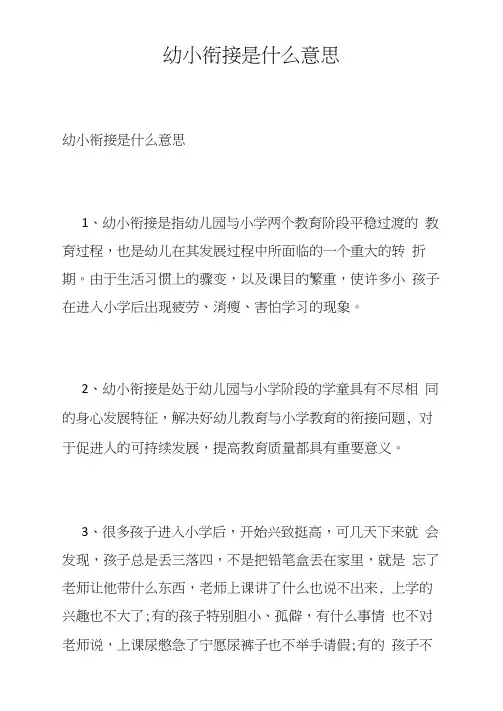 幼小衔接是什么意思

幼小衔接是什么意思

1、幼小衔接是指幼儿园与小学两个教育阶段平稳过渡的 教育过程，也是幼儿在其发展过程中所面临的一个重大的转 折期。由于生活习惯上的骤变，以及课目的繁重，使许多小 孩子在进入小学后出现疲劳、消瘦、害怕学习的现象。

2、幼小衔接是处于幼儿园与小学阶段的学童具有不尽相 同的身心发展特征，解决好幼儿教育与小学教育的衔接问题，对于促进人的可持续发展，提高教育质量都具有重要意义。

3、很多孩子进入小学后，开始兴致挺高，可几天下来就 会发现，孩子总是丢三落四，不是把铅笔盒丢在家里，就是 忘了老师让他带什么东西，老师上课讲了什么也说不出来，上学的兴趣也不大了;有的孩子特别胆小、孤僻，有什么事情 也不对老师说，上课尿憋急了宁愿尿裤子也不举手请假;有的 孩子不